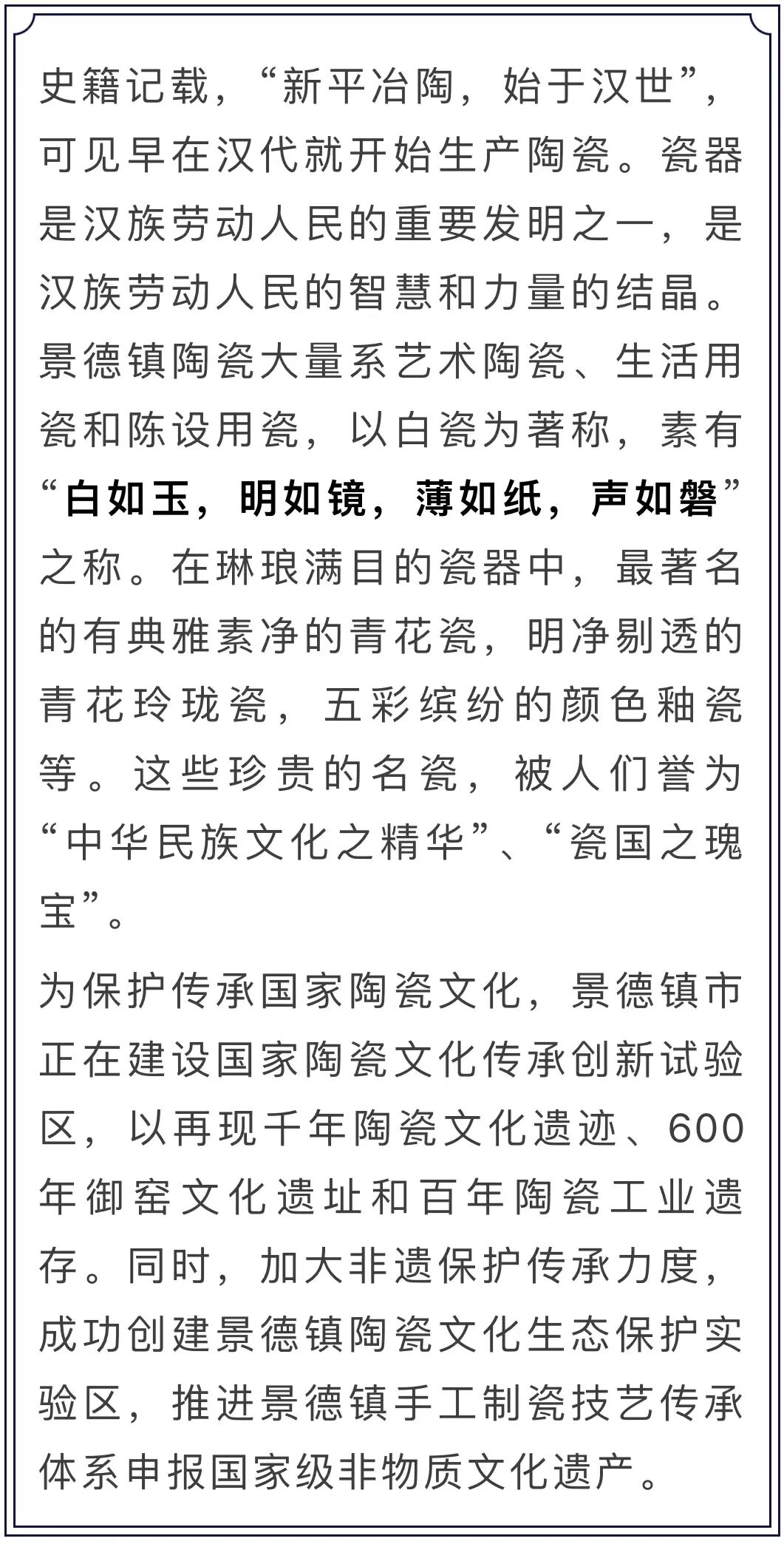 史籍记载，“新平冶陶，始于汉世”，可见早在汉代就开始生产陶瓷。瓷器是汉族劳动人民的重要发明之一，是汉族劳动人民的智慧和力量的结晶。景德镇陶瓷大量系艺术陶瓷、生活用瓷和陈设用瓷，以白瓷为著称，素有“白如玉，明如镜，薄如纸，声如磬”之称。在琳琅满目的瓷器中，最著名的有典雅素净的青花瓷，明净剔透的青花玲珑瓷，五彩缤纷的颜色釉瓷等。这些珍贵的名瓷，被人们誉为“中华民族文化之精华”、“瓷国之瑰宝”。

为保护传承国家陶瓷文化，景德镇市正在建设国家陶瓷文化传承创新试验区，以再现千年陶瓷文化遗迹、600年御窑文化遗址和百年陶瓷工业遗存。同时，加大非遗保护传承力度，成功创建景德镇陶瓷文化生态保护实验区，推进景德镇手工制瓷技艺传承体系申报国家级非物质文化遗产。